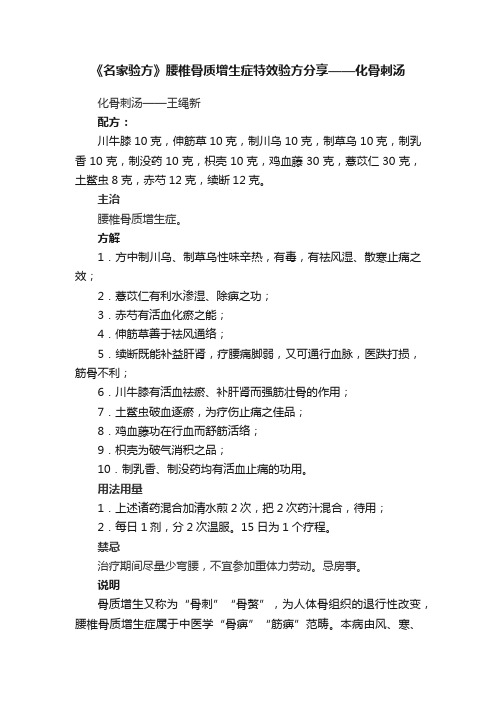 《名家验方》腰椎骨质增生症特效验方分享——化骨刺汤

化骨刺汤——王绳新

配方：

川牛膝 10 克，伸筋草 10 克，制川乌 10 克，制草乌 10 克，制乳香 10 克，制没药 10 克，枳壳 10 克，鸡血藤 30 克，薏苡仁 30 克，土鳖虫 8 克，赤芍 12 克，续断 12 克。

主治

腰椎骨质增生症。

方解

1．方中制川乌、制草乌性味辛热，有毒，有祛风湿、散寒止痛之效；

2．薏苡仁有利水渗湿、除痹之功；

3．赤芍有活血化瘀之能；

4．伸筋草善于祛风通络；

5．续断既能补益肝肾，疗腰痛脚弱，又可通行血脉，医跌打损，筋骨不利；

6．川牛膝有活血祛瘀、补肝肾而强筋壮骨的作用；

7．土鳖虫破血逐瘀，为疗伤止痛之佳品；

8．鸡血藤功在行血而舒筋活络；

9．枳壳为破气消积之品；

10．制乳香、制没药均有活血止痛的功用。

用法用量

1．上述诸药混合加清水煎 2 次，把 2 次药汁混合，待用；

2．每日 1 剂，分 2 次温服。15 日为 1 个疗程。

禁忌

治疗期间尽量少弯腰，不宜参加重体力劳动。忌房事。

说明

骨质增生又称为“骨刺”“骨赘”，为人体骨组织的退行性改变，腰椎骨质增生症属于中医学“骨痹”“筋痹”范畴。本病由风、寒、